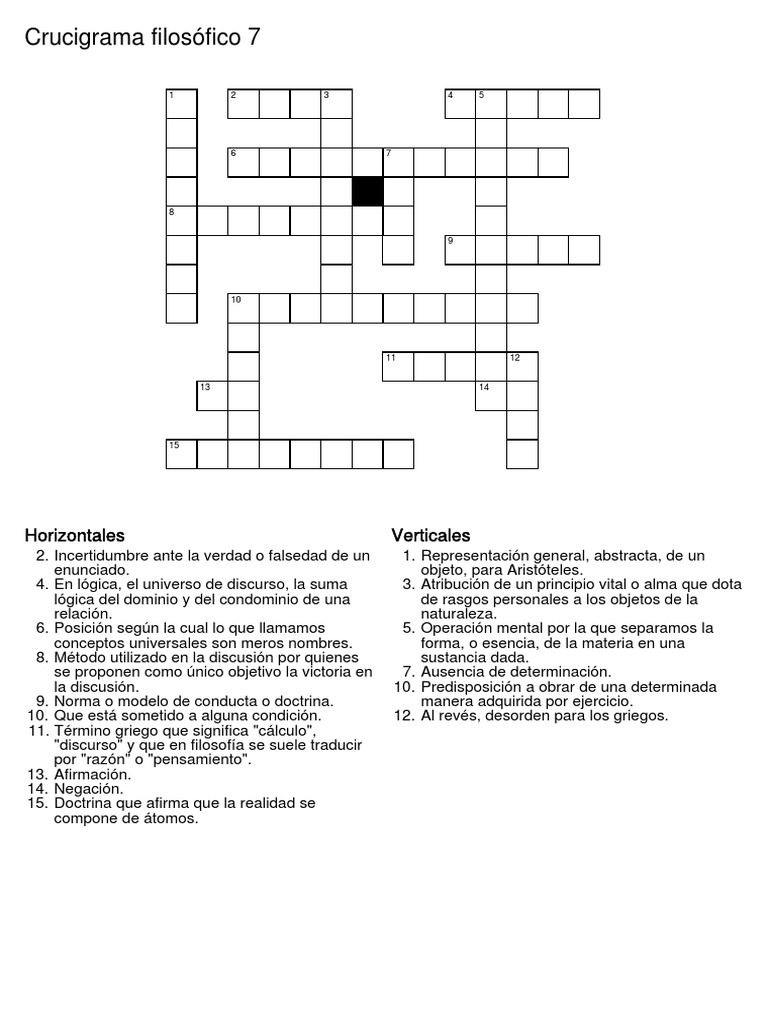 Crucigrama filosófico 7

1 2 3 4 5 6 7 8 9 10 11 12 13 14 15

Horizontales
2. Incertidumbre ante la verdad o falsedad de un enunciado.
4. En lógica, el universo de discurso, la suma lógica del dominio y del condominio de una relación.
6. Posición según la cual lo que llamamos conceptos universales son meros nombres.
8. Método utilizado en la discusión por quienes se proponen como único objetivo la victoria en la discusión.
9. Norma o modelo de conducta o doctrina.
10. Que está sometido a alguna condición.
11. Término griego que significa "cálculo", "discurso" y que en filosofía se suele traducir por "razón" o "pensamiento".
13. Afirmación.
14. Negación.
15. Doctrina que afirma que la realidad se compone de átomos.

Verticales
1. Representación general, abstracta, de un objeto, para Aristóteles.
3. Atribución de un principio vital o alma que dota de rasgos personales a los objetos de la naturaleza.
5. Operación mental por la que separamos la forma, o esencia, de la materia en una sustancia dada.
7. Ausencia de determinación.
10. Predisposición a obrar de una determinada manera adquirida por ejercicio.
12. Al revés, desorden para los griegos.